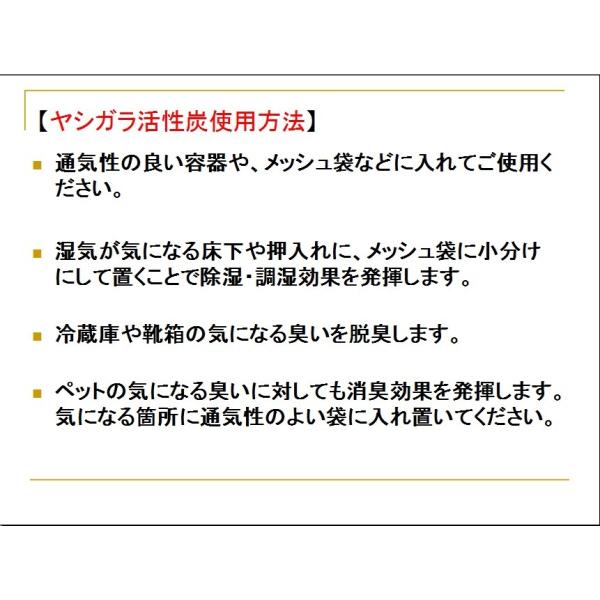 【ヤシガラ活性炭使用方法】

• 通気性の良い容器や、メッシュ袋などに入れてご使用ください。

• 湿気が気になる床下や押入れに、メッシュ袋に小分けにして置くことで除湿・調湿効果を発揮します。

• 冷蔵庫や靴箱の気になる臭いを脱臭します。

• ペットの気になる臭いに対しても消臭効果を発揮します。気になる箇所に通気性のよい袋に入れ置いてください。